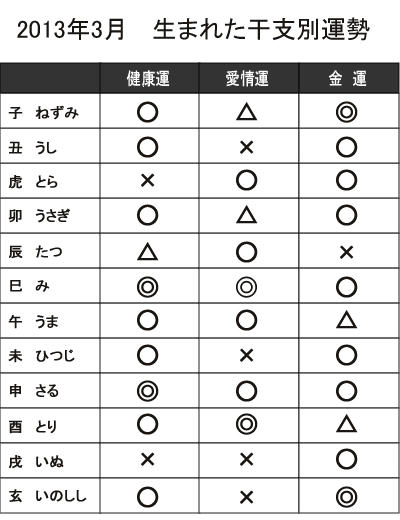 2013年3月　生まれた干支別運勢

| | 健康運 | 愛情運 | 金 運 |
|---|---|---|---|
| 子 ねずみ | ○ | △ | ◎ |
| 丑 うし | ○ | × | ○ |
| 虎 とら | × | ○ | ○ |
| 卯 うさぎ | ○ | △ | ○ |
| 辰 たつ | △ | ○ | × |
| 巳 み | ◎ | ◎ | ○ |
| 午 うま | ○ | ○ | △ |
| 未 ひつじ | ○ | × | ○ |
| 申 さる | ◎ | ○ | ○ |
| 酉 とり | ○ | ◎ | △ |
| 戌 いぬ | × | × | ○ |
| 玄 いのしし | ○ | × | ◎ |